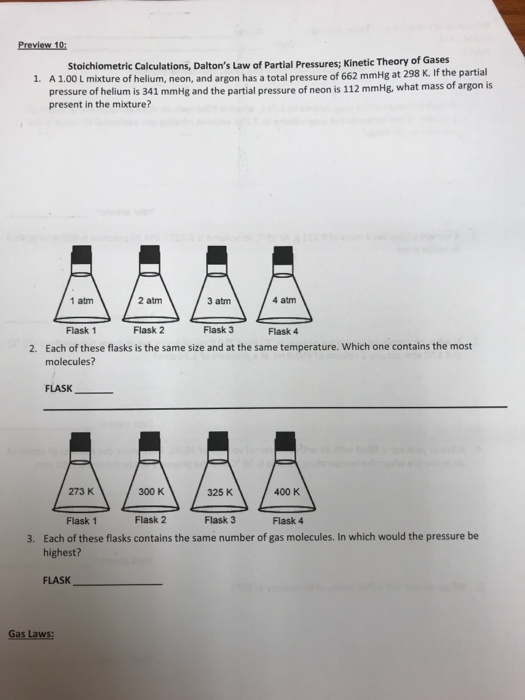 Preview 10:

Stoichiometric Calculations, Dalton's Law of Partial Pressures; Kinetic Theory of Gases

1. A 1.00 L mixture of helium, neon, and argon has a total pressure of 662 mmHg at 298 K. If the partial pressure of helium is 341 mmHg and the partial pressure of neon is 112 mmHg, what mass of argon is present in the mixture?

1 atm
2 atm
3 atm
4 atm

Flask 1
Flask 2
Flask 3
Flask 4

2. Each of these flasks is the same size and at the same temperature. Which one contains the most molecules?

FLASK ______

273 K
300 K
325 K
400 K

Flask 1
Flask 2
Flask 3
Flask 4

3. Each of these flasks contains the same number of gas molecules. In which would the pressure be highest?

FLASK ______________

Gas Laws: